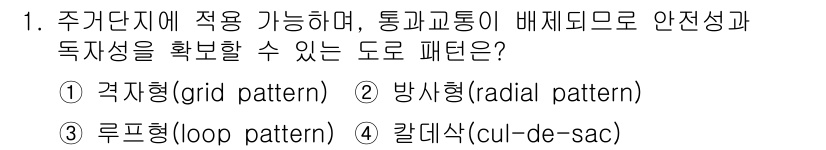 1. 주거단지에 적용 가능하며, 통과교통이 배제되므로 안전성과 독자성을 확보할 수 있는 도로 패턴은?

① 격자형(grid pattern) ② 방사형(radial pattern)

③ 루프형(loop pattern) ④ 칼데삭(cul-de-sac)